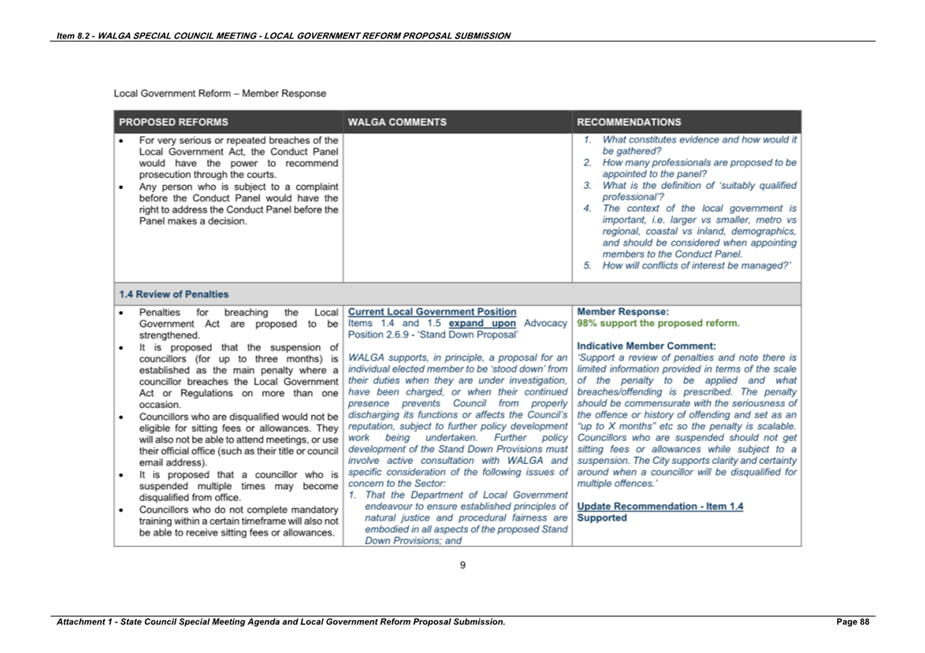 Item 8.2 - WALGA SPECIAL COUNCIL MEETING - LOCAL GOVERNMENT REFORM PROPOSAL SUBMISSION

Local Government Reform – Member Response

| PROPOSED REFORMS | WALGA COMMENTS | RECOMMENDATIONS |
|---|---|---|
| • For very serious or repeated breaches of the Local Government Act, the Conduct Panel would have the power to recommend prosecution through the courts. • Any person who is subject to a complaint before the Conduct Panel would have the right to address the Conduct Panel before the Panel makes a decision. | | 1. What constitutes evidence and how would it be gathered? 2. How many professionals are proposed to be appointed to the panel? 3. What is the definition of 'suitably qualified professional'? 4. The context of the local government is important, i.e. larger vs smaller, metro vs regional, coastal vs inland, demographics, and should be considered when appointing members to the Conduct Panel. 5. How will conflicts of interest be managed?' |
| 1.4 Review of Penalties | | |
| • Penalties for breaching the Local Government Act are proposed to be strengthened. • It is proposed that the suspension of councillors (for up to three months) is established as the main penalty where a councillor breaches the Local Government Act or Regulations on more than one occasion. • Councillors who are disqualified would not be eligible for sitting fees or allowances. They will also not be able to attend meetings, or use their official office (such as their title or council email address). • It is proposed that a councillor who is suspended multiple times may become disqualified from office. • Councillors who do not complete mandatory training within a certain timeframe will also not be able to receive sitting fees or allowances. | Current Local Government Position Items 1.4 and 1.5 expand upon Advocacy Position 2.6.9 - 'Stand Down Proposal' WALGA supports, in principle, a proposal for an individual elected member to be 'stood down' from their duties when they are under investigation, have been charged, or when their continued presence prevents Council from properly discharging its functions or affects the Council's reputation, subject to further policy development work being undertaken. Further policy development of the Stand Down Provisions must involve active consultation with WALGA and specific consideration of the following issues of concern to the Sector: 1. That the Department of Local Government endeavour to ensure established principles of natural justice and procedural fairness are embodied in all aspects of the proposed Stand Down Provisions; and | Member Response: 98% support the proposed reform. Indicative Member Comment: 'Support a review of penalties and note there is limited information provided in terms of the scale of the penalty to be applied and what breaches/offending is prescribed. The penalty should be commensurate with the seriousness of the offence or history of offending and set as an "up to X months" etc so the penalty is scalable. Councillors who are suspended should not get sitting fees or allowances while subject to a suspension. The City supports clarity and certainty around when a councillor will be disqualified for multiple offences.' Update Recommendation - Item 1.4 Supported |

9

Attachment 1 - State Council Special Meeting Agenda and Local Government Reform Proposal Submission. Page 88